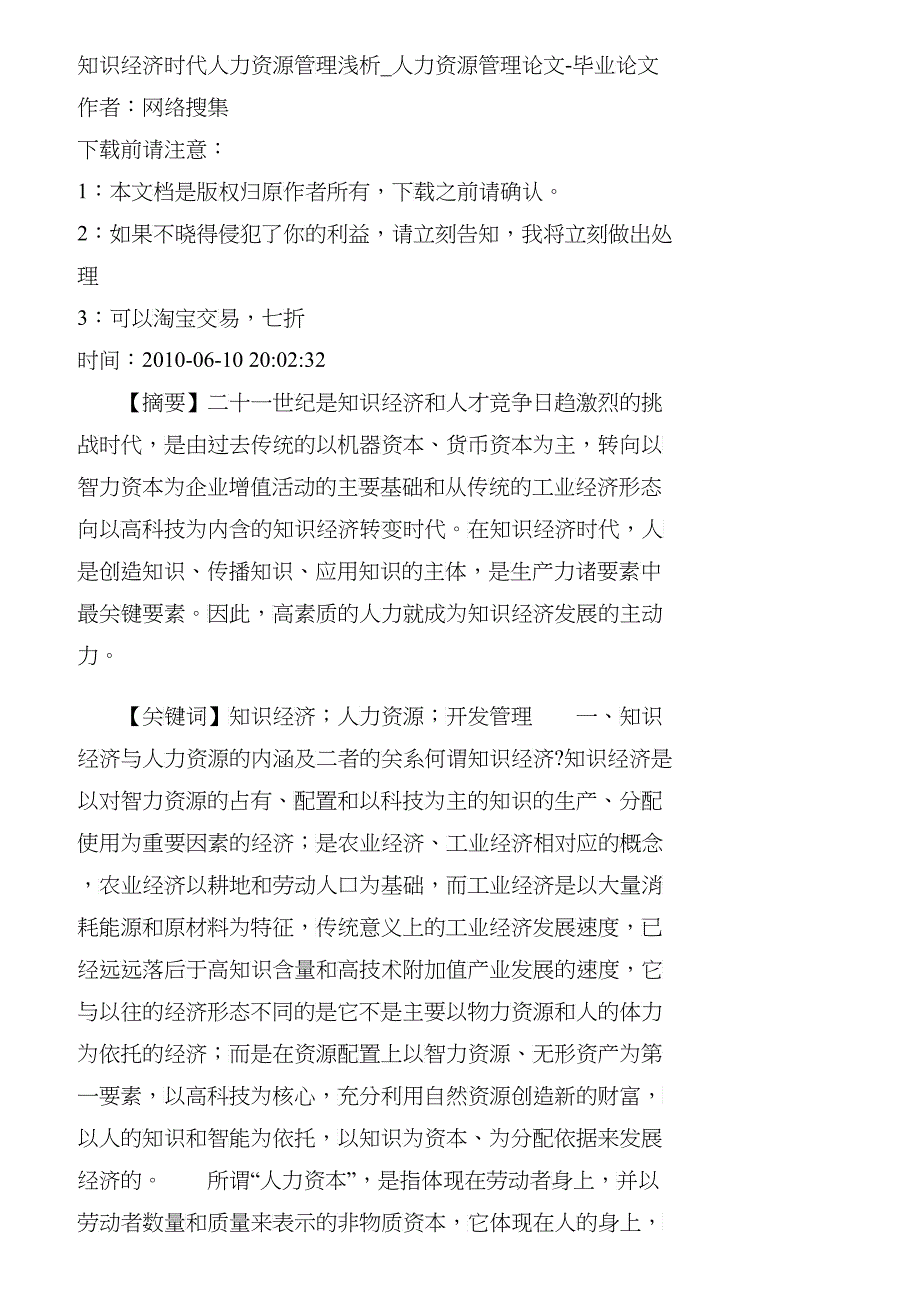 知识经济时代人力资源管理浅析_人力资源管理论文-毕业论文
作者：网络搜集
下载前请注意：
1：本文档是版权归原作者所有，下载之前请确认。
2：如果不晓得侵犯了你的利益，请立刻告知，我将立刻做出处理
3：可以淘宝交易，七折
时间：2010-06-10 20:02:32

【摘要】二十一世纪是知识经济和人才竞争日趋激烈的挑战时代，是由过去传统的以机器资本、货币资本为主，转向以智力资本为企业增值活动的主要基础和从传统的工业经济形态向以高科技为内含的知识经济转变时代。在知识经济时代，人是创造知识、传播知识、应用知识的主体，是生产力诸要素中最关键要素。因此，高素质的人力就成为知识经济发展的主动力。

【关键词】知识经济；人力资源；开发管理　　一、知识经济与人力资源的内涵及二者的关系何谓知识经济?知识经济是以对智力资源的占有、配置和以科技为主的知识的生产、分配使用为重要因素的经济；是农业经济、工业经济相对应的概念，农业经济以耕地和劳动人口为基础，而工业经济是以大量消耗能源和原材料为特征，传统意义上的工业经济发展速度，已经远远落后于高知识含量和高技术附加值产业发展的速度，它与以往的经济形态不同的是它不是主要以物力资源和人的体力为依托的经济；而是在资源配置上以智力资源、无形资产为第一要素，以高科技为核心，充分利用自然资源创造新的财富，以人的知识和智能为依托，以知识为资本、为分配依据来发展经济的。　　所谓“人力资本”，是指体现在劳动者身上，并以劳动者数量和质量来表示的非物质资本，它体现在人的身上，